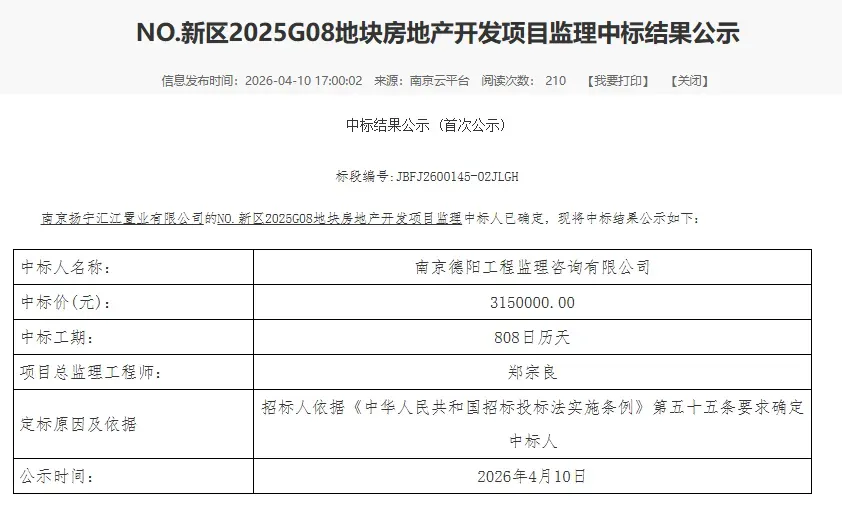 NO.新区2025G08地块房地产开发项目监理中标结果公示

信息发布时间：2026-04-10 17:00:02 来源：南京云平台 阅读次数：210 【我要打印】 【关闭】

中标结果公示（首次公示）

标段编号：JBFJ2600145-02JLGH

南京扬宁汇江置业有限公司的NO.新区2025G08地块房地产开发项目监理中标人已确定，现将中标结果公示如下：

| 中标人名称： | 南京德阳工程监理咨询有限公司 |
|---|---|
| 中标价(元)： | 3150000.00 |
| 中标工期： | 808日历天 |
| 项目总监理工程师： | 郑宗良 |
| 定标原因及依据 | 招标人依据《中华人民共和国招标投标法实施条例》第五十五条要求确定中标人 |
| 公示时间： | 2026年4月10日 |